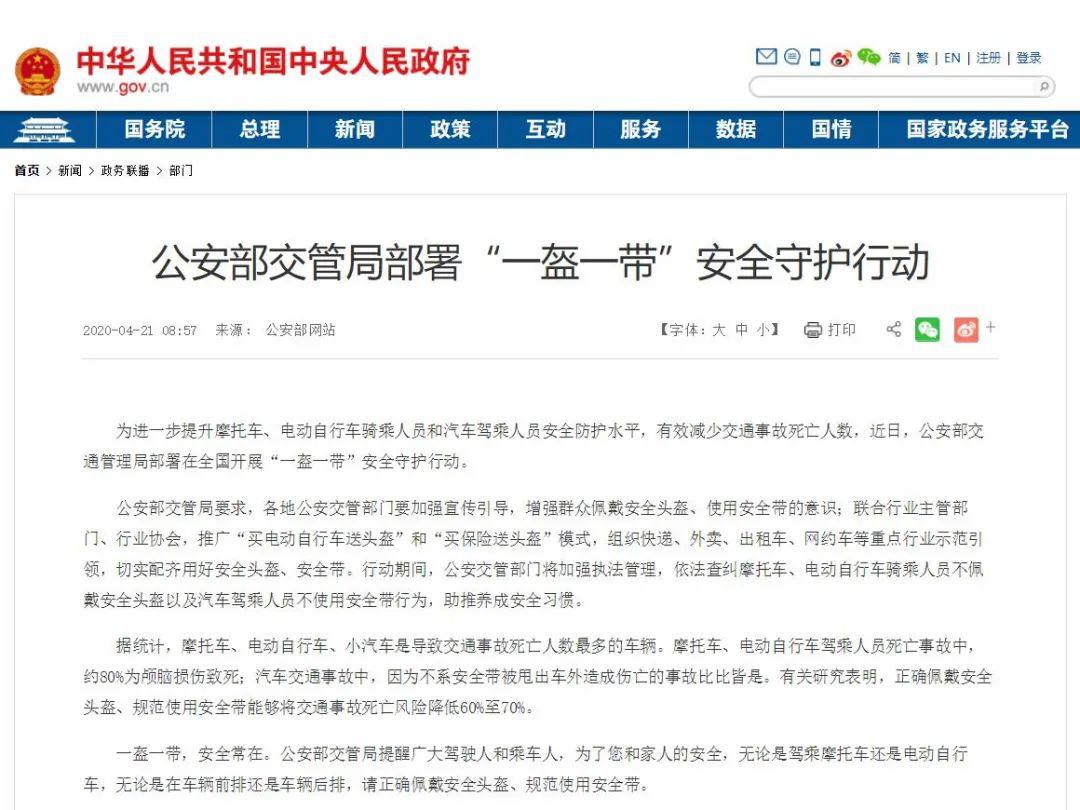 中华人民共和国中央人民政府
www.gov.cn

简 | 繁 | EN | 注册 | 登录

国务院 总理 新闻 政策 互动 服务 数据 国情 国家政务服务平台

首页 > 新闻 > 政务联播 > 部门

公安部交管局部署“一盔一带”安全守护行动

2020-04-21 08:57 来源： 公安部网站 【字体：大 中 小】 打印

为进一步提升摩托车、电动自行车骑乘人员和汽车驾乘人员安全防护水平，有效减少交通事故死亡人数，近日，公安部交通管理局部署在全国开展“一盔一带”安全守护行动。

公安部交管局要求，各地公安交管部门要加强宣传引导，增强群众佩戴安全头盔、使用安全带的意识；联合行业主管部门、行业协会，推广“买电动自行车送头盔”和“买保险送头盔”模式，组织快递、外卖、出租车、网约车等重点行业示范引领，切实配齐用好安全头盔、安全带。行动期间，公安交管部门将加强执法管理，依法查纠摩托车、电动自行车骑乘人员不佩戴安全头盔以及汽车驾乘人员不使用安全带行为，助推养成安全习惯。

据统计，摩托车、电动自行车、小汽车是导致交通事故死亡人数最多的车辆。摩托车、电动自行车驾乘人员死亡事故中，约80%为颅脑损伤致死；汽车交通事故中，因为不系安全带被甩出车外造成伤亡的事故比比皆是。有关研究表明，正确佩戴安全头盔、规范使用安全带能够将交通事故死亡风险降低60%至70%。

一盔一带，安全常在。公安部交管局提醒广大驾驶人和乘车人，为了您和家人的安全，无论是驾乘摩托车还是电动自行车，无论是在车辆前排还是车辆后排，请正确佩戴安全头盔、规范使用安全带。